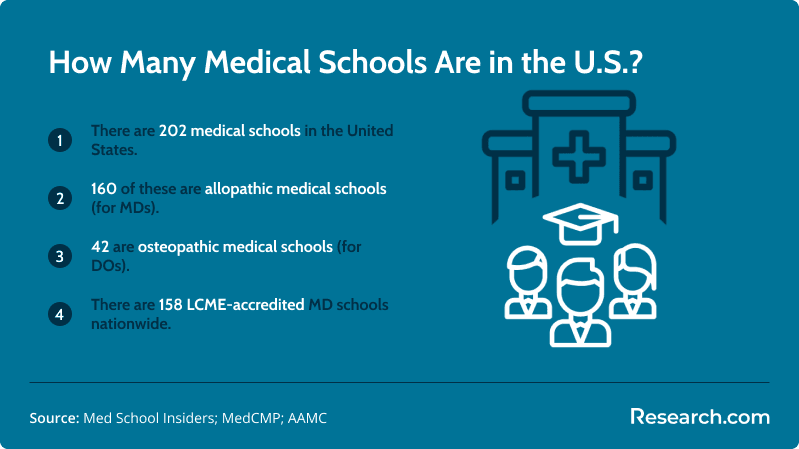 How Many Medical Schools Are in the U.S.?

1 There are 202 medical schools in the United States.

2 160 of these are allopathic medical schools (for MDs).

3 42 are osteopathic medical schools (for DOs).

4 There are 158 LCME-accredited MD schools nationwide.

Source: Med School Insiders; MedCMP; AAMC

Research.com